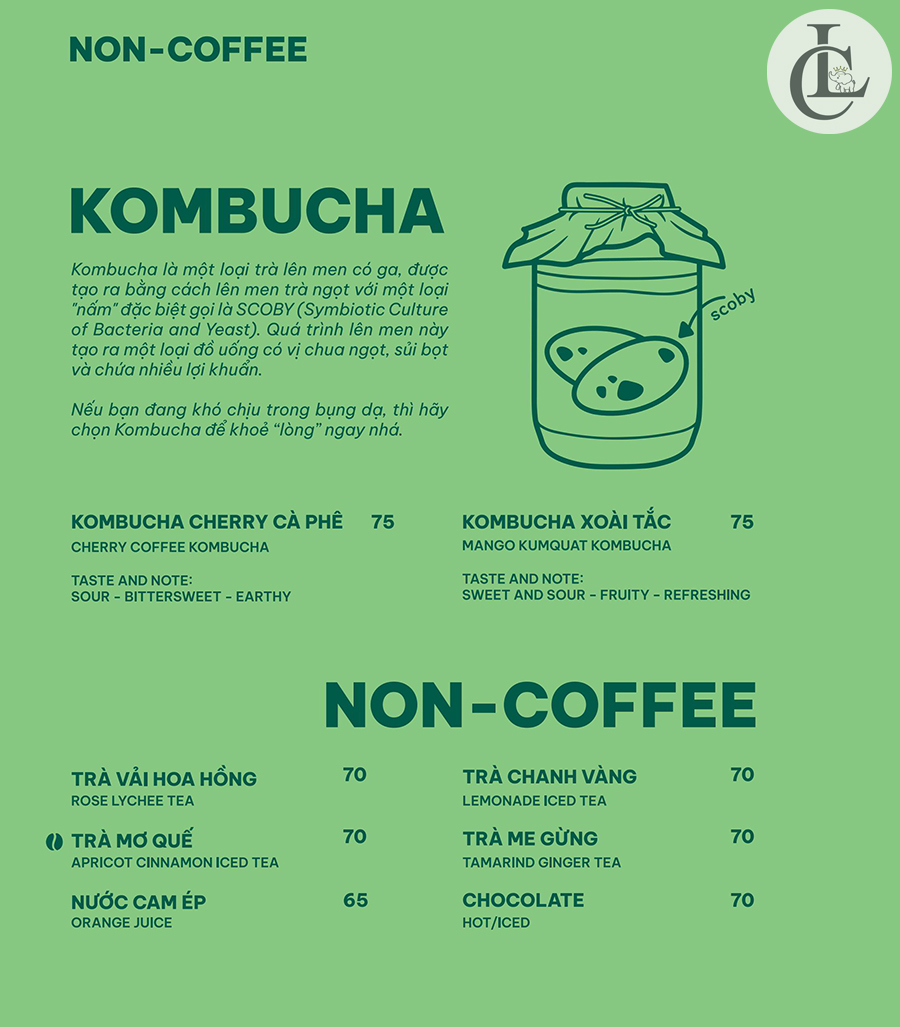 NON-COFFEE

LC

KOMBUCHA

Kombucha là một loại trà lên men có ga, được tạo ra bằng cách lên men trà ngọt với một loại "nấm" đặc biệt gọi là SCOBY (Symbiotic Culture of Bacteria and Yeast). Quá trình lên men này tạo ra một loại đồ uống có vị chua ngọt, sủi bọt và chứa nhiều lợi khuẩn.

Nếu bạn đang khó chịu trong bụng dạ, thì hãy chọn Kombucha để khoẻ "lòng" ngay nhá.

scoby

KOMBUCHA CHERRY CÀ PHÊ 75
CHERRY COFFEE KOMBUCHA

TASTE AND NOTE:
SOUR - BITTERSWEET - EARTHY

KOMBUCHA XOÀI TẮC 75
MANGO KUMQUAT KOMBUCHA

TASTE AND NOTE:
SWEET AND SOUR - FRUITY - REFRESHING

NON-COFFEE

TRÀ VẢI HOA HỒNG 70
ROSE LYCHEE TEA

TRÀ MƠ QUẾ 70
APRICOT CINNAMON ICED TEA

NƯỚC CAM ÉP 65
ORANGE JUICE

TRÀ CHANH VÀNG 70
LEMONADE ICED TEA

TRÀ ME GỪNG 70
TAMARIND GINGER TEA

CHOCOLATE 70
HOT/ICED